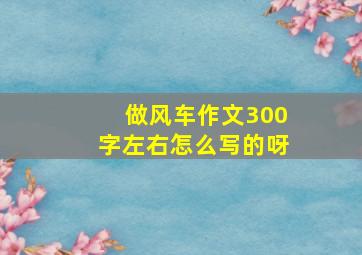 做风车作文300字左右怎么写的呀